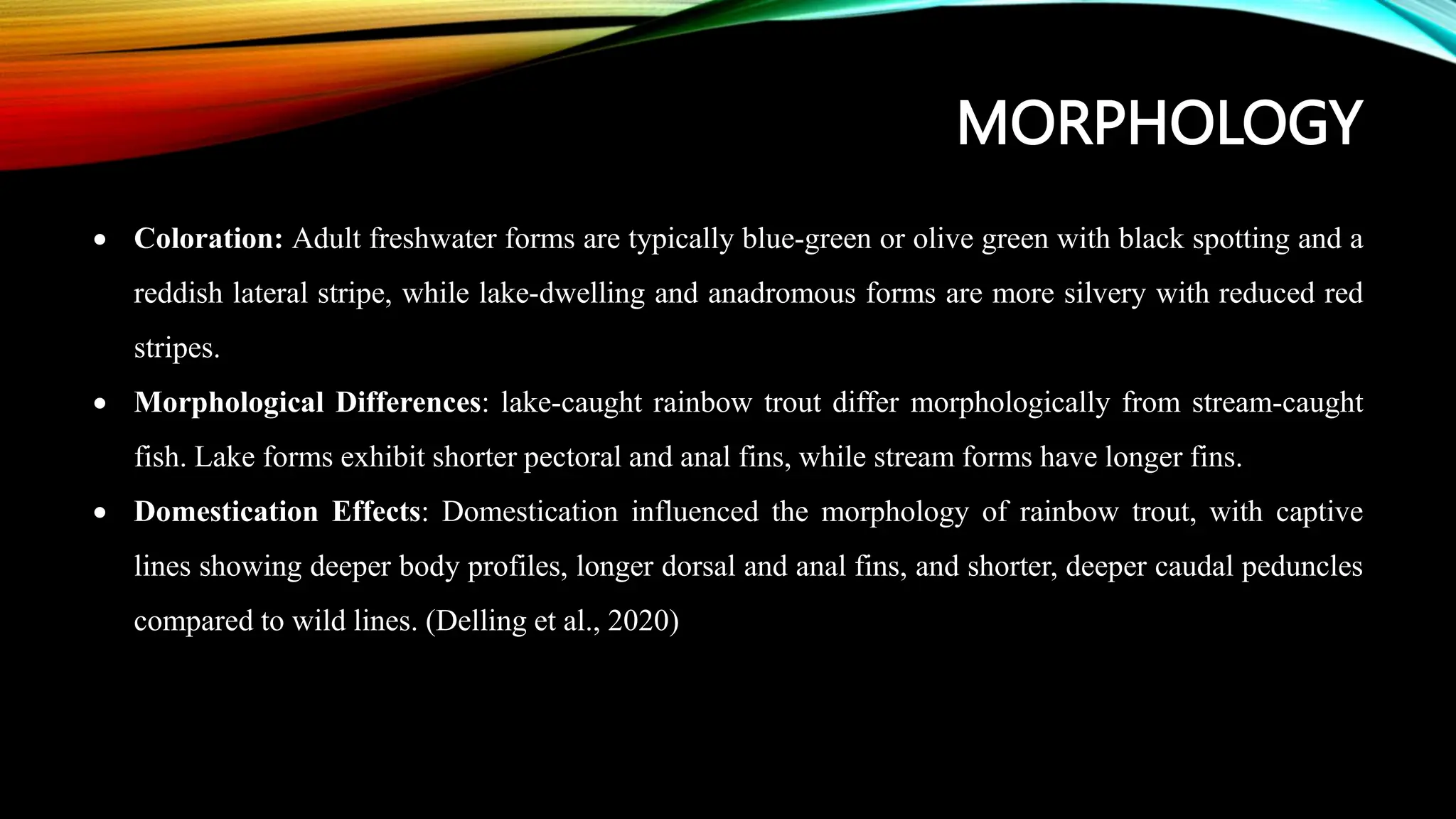 MORPHOLOGY

• Coloration: Adult freshwater forms are typically blue-green or olive green with black spotting and a reddish lateral stripe, while lake-dwelling and anadromous forms are more silvery with reduced red stripes.

• Morphological Differences: lake-caught rainbow trout differ morphologically from stream-caught fish. Lake forms exhibit shorter pectoral and anal fins, while stream forms have longer fins.

• Domestication Effects: Domestication influenced the morphology of rainbow trout, with captive lines showing deeper body profiles, longer dorsal and anal fins, and shorter, deeper caudal peduncles compared to wild lines. (Delling et al., 2020)